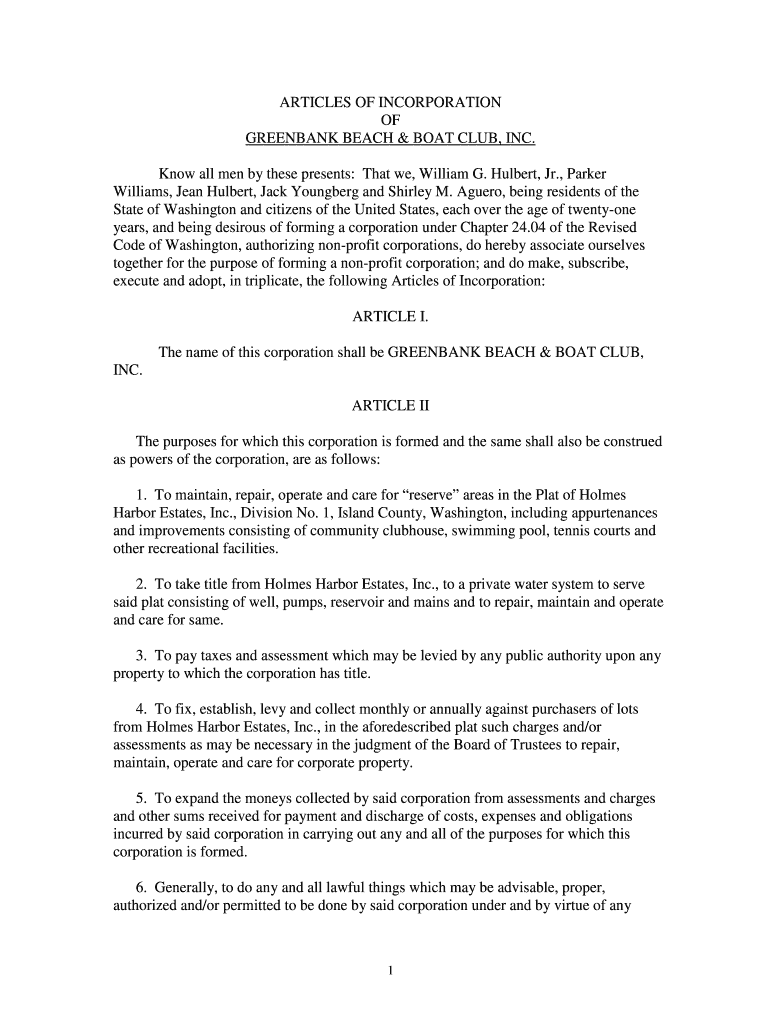 ARTICLES OF INCORPORATION
OF
GREENBANK BEACH & BOAT CLUB, INC.

Know all men by these presents: That we, William G. Hulbert, Jr., Parker Williams, Jean Hulbert, Jack Youngberg and Shirley M. Aguero, being residents of the State of Washington and citizens of the United States, each over the age of twenty-one years, and being desirous of forming a corporation under Chapter 24.04 of the Revised Code of Washington, authorizing non-profit corporations, do hereby associate ourselves together for the purpose of forming a non-profit corporation; and do make, subscribe, execute and adopt, in triplicate, the following Articles of Incorporation:

ARTICLE I.

The name of this corporation shall be GREENBANK BEACH & BOAT CLUB, INC.

ARTICLE II

The purposes for which this corporation is formed and the same shall also be construed as powers of the corporation, are as follows:

1. To maintain, repair, operate and care for “reserve” areas in the Plat of Holmes Harbor Estates, Inc., Division No. 1, Island County, Washington, including appurtenances and improvements consisting of community clubhouse, swimming pool, tennis courts and other recreational facilities.

2. To take title from Holmes Harbor Estates, Inc., to a private water system to serve said plat consisting of well, pumps, reservoir and mains and to repair, maintain and operate and care for same.

3. To pay taxes and assessment which may be levied by any public authority upon any property to which the corporation has title.

4. To fix, establish, levy and collect monthly or annually against purchasers of lots from Holmes Harbor Estates, Inc., in the aforedescribed plat such charges and/or assessments as may be necessary in the judgment of the Board of Trustees to repair, maintain, operate and care for corporate property.

5. To expand the moneys collected by said corporation from assessments and charges and other sums received for payment and discharge of costs, expenses and obligations incurred by said corporation in carrying out any and all of the purposes for which this corporation is formed.

6. Generally, to do any and all lawful things which may be advisable, proper, authorized and/or permitted to be done by said corporation under and by virtue of any

1